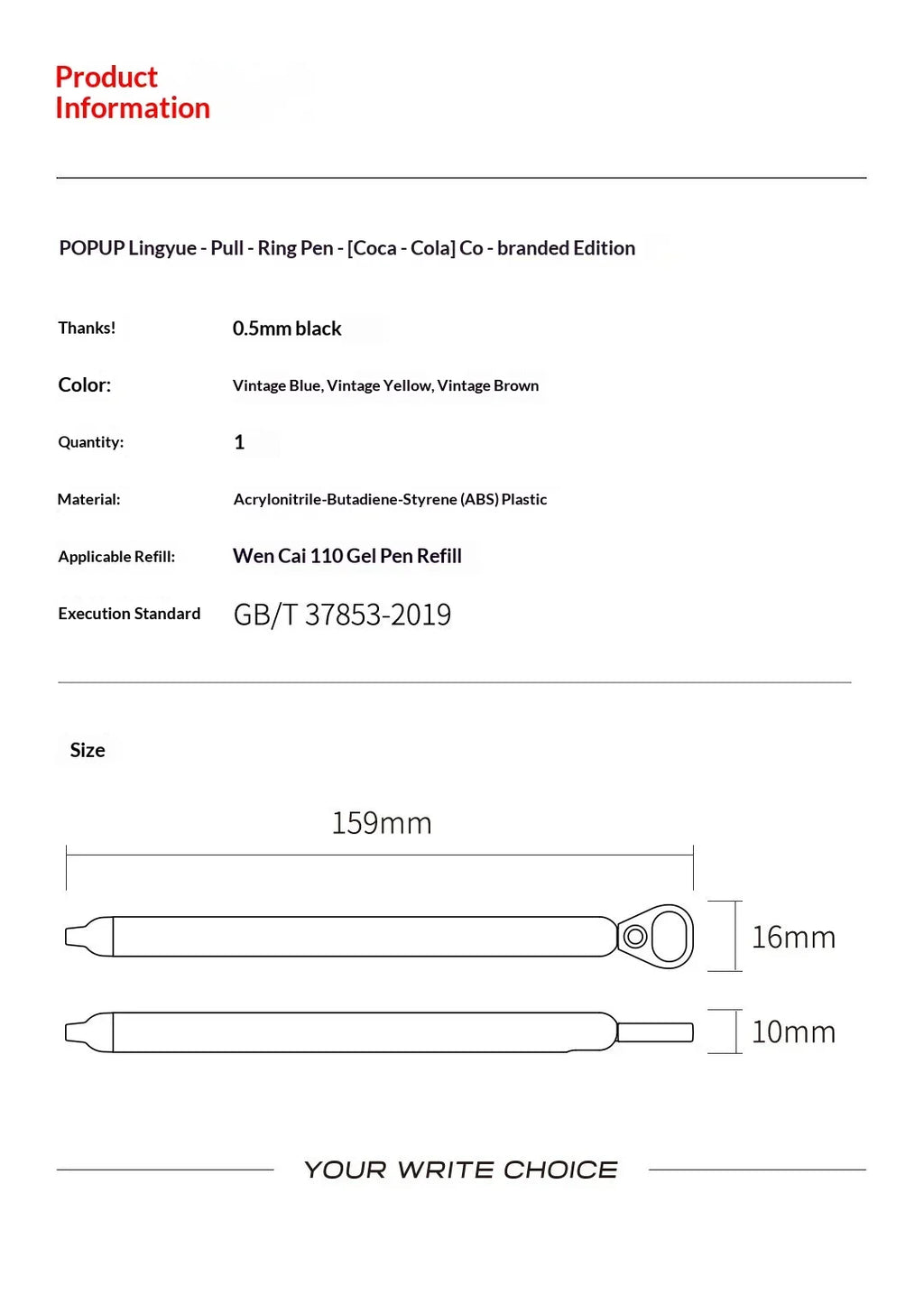 Product
Information

POPUP Lingyue - Pull - Ring Pen - [Coca - Cola] Co - branded Edition

Thanks!
0.5mm black

Color:
Vintage Blue, Vintage Yellow, Vintage Brown

Quantity:
1

Material:
Acrylonitrile-Butadiene-Styrene (ABS) Plastic

Applicable Refill:
Wen Cai 110 Gel Pen Refill

Execution Standard
GB/T 37853-2019

Size

159mm

16mm

10mm

YOUR WRITE CHOICE